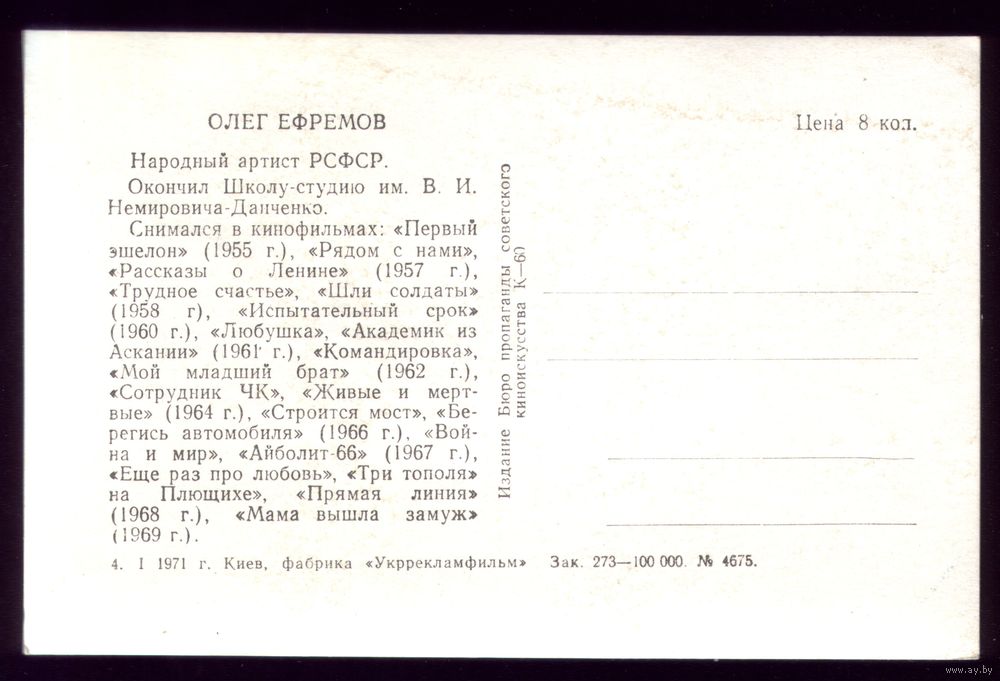 ОЛЕГ ЕФРЕМОВ

Цена 8 коп.

Народный артист РСФСР.

Окончил Школу-студию им. В. И. Немировича-Данченко.

Снимался в кинофильмах: «Первый эшелон» (1955 г.), «Рядом с нами», «Рассказы о Ленине» (1957 г.), «Трудное счастье», «Шли солдаты» (1958 г), «Испытательный срок» (1960 г.), «Любушка», «Академик из Аскании» (1961 г.), «Командировка», «Мой младший брат» (1962 г.), «Сотрудник ЧК», «Живые и мертвые» (1964 г.), «Строится мост», «Берегись автомобиля» (1966 г.), «Война и мир», «Айболит-66» (1967 г.), «Еще раз про любовь», «Три тополя» на Плющихе», «Прямая линия» (1968 г.), «Мама вышла замуж» (1969 г.).

Издание Бюро пропаганды советского киноискусства К—67

4. I 1971 г. Киев, фабрика «Укррекламфильм» Зак. 273—100 000. № 4675.

www.ay.by